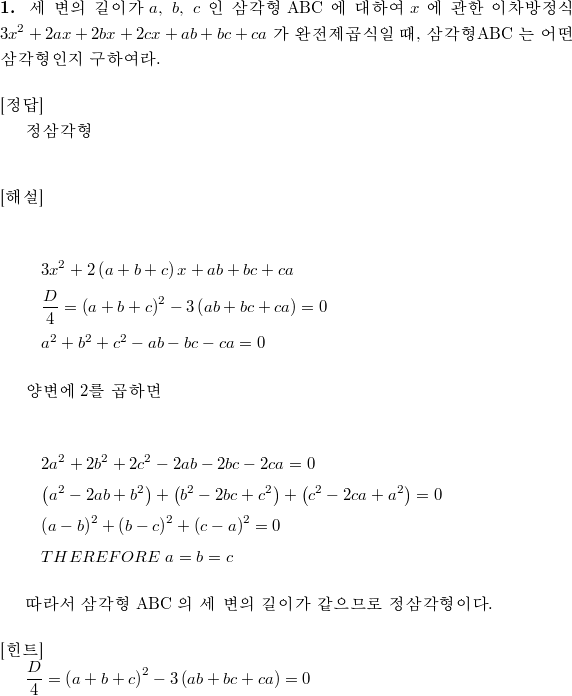 **1.** 세 변의 길이가 $a$, $b$, $c$ 인 삼각형 ABC 에 대하여 $x$ 에 관한 이차방정식 $3x^2+2ax+2bx+2cx+ab+bc+ca$ 가 완전제곱식일 때, 삼각형ABC 는 어떤 삼각형인지 구하여라.

[정답]
정삼각형

[해설]

$3x^2+2(a+b+c)x+ab+bc+ca$
$\frac{D}{4}=(a+b+c)^2-3(ab+bc+ca)=0$
$a^2+b^2+c^2-ab-bc-ca=0$

양변에 2를 곱하면

$2a^2+2b^2+2c^2-2ab-2bc-2ca=0$
$(a^2-2ab+b^2)+(b^2-2bc+c^2)+(c^2-2ca+a^2)=0$
$(a-b)^2+(b-c)^2+(c-a)^2=0$
$THEREFORE\ a=b=c$

따라서 삼각형 ABC 의 세 변의 길이가 같으므로 정삼각형이다.

[힌트]
$\frac{D}{4}=(a+b+c)^2-3(ab+bc+ca)=0$